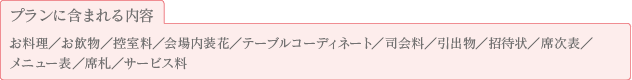 プランに含まれる内容

お料理／お飲物／控室料／会場内装花／テーブルコーディネート／司会料／引出物／招待状／席次表／メニュー表／席札／サービス料